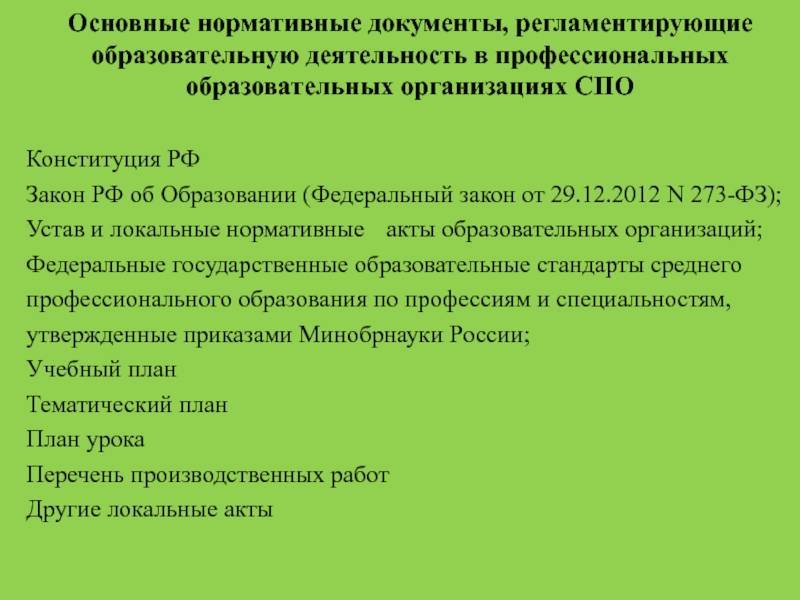 Основные нормативные документы, регламентирующие образовательную деятельность в профессиональных образовательных организациях СПО

Конституция РФ
Закон РФ об Образовании (Федеральный закон от 29.12.2012 N 273-ФЗ);
Устав и локальные нормативные акты образовательных организаций;
Федеральные государственные образовательные стандарты среднего профессионального образования по профессиям и специальностям, утвержденные приказами Минобрнауки России;
Учебный план
Тематический план
План урока
Перечень производственных работ
Другие локальные акты